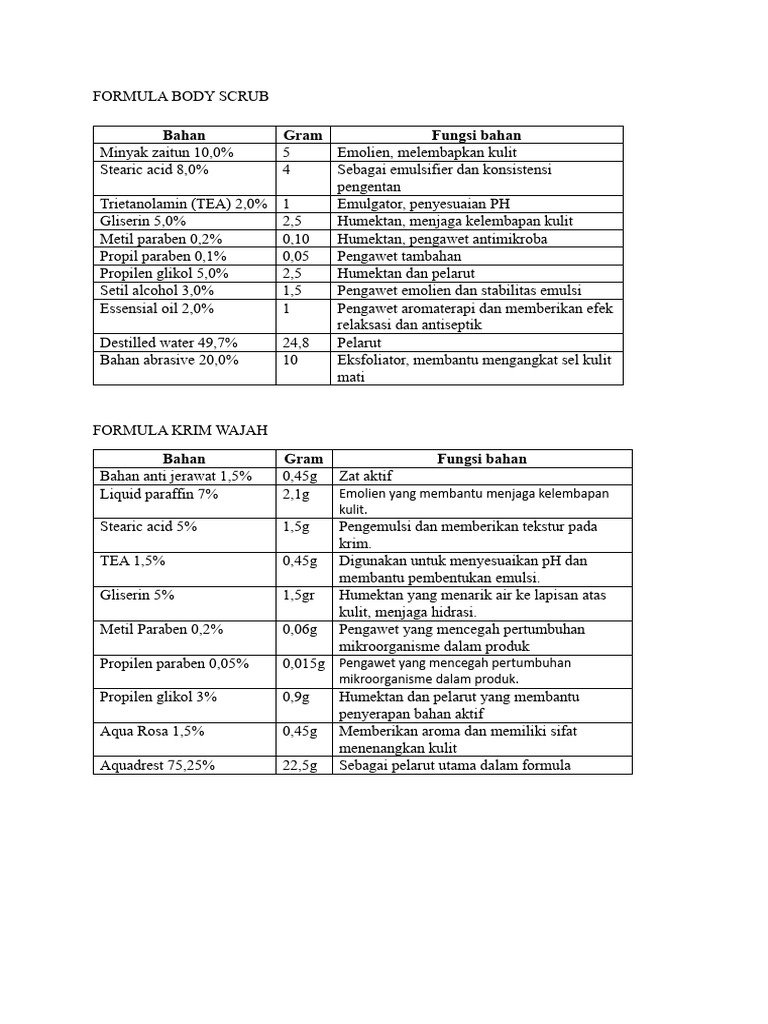 FORMULA BODY SCRUB

| Bahan | Gram | Fungsi bahan |
|---|---|---|
| Minyak zaitun 10,0% | 5 | Emolien, melembapkan kulit |
| Stearic acid 8,0% | 4 | Sebagai emulsifier dan konsistensi pengentan |
| Trietanolamin (TEA) 2,0% | 1 | Emulgator, penyesuaian PH |
| Gliserin 5,0% | 2,5 | Humektan, menjaga kelembapan kulit |
| Metil paraben 0,2% | 0,10 | Humektan, pengawet antimikroba |
| Propil paraben 0,1% | 0,05 | Pengawet tambahan |
| Propilen glikol 5,0% | 2,5 | Humektan dan pelarut |
| Setil alcohol 3,0% | 1,5 | Pengawet emolien dan stabilitas emulsi |
| Essensial oil 2,0% | 1 | Pengawet aromaterapi dan memberikan efek relaksasi dan antiseptik |
| Destilled water 49,7% | 24,8 | Pelarut |
| Bahan abrasive 20,0% | 10 | Eksfoliator, membantu mengangkat sel kulit mati |

FORMULA KRIM WAJAH

| Bahan | Gram | Fungsi bahan |
|---|---|---|
| Bahan anti jerawat 1,5% | 0,45g | Zat aktif |
| Liquid paraffin 7% | 2,1g | Emolien yang membantu menjaga kelembapan kulit. |
| Stearic acid 5% | 1,5g | Pengemulsi dan memberikan tekstur pada krim. |
| TEA 1,5% | 0,45g | Digunakan untuk menyesuaikan pH dan membantu pembentukan emulsi. |
| Gliserin 5% | 1,5gr | Humektan yang menarik air ke lapisan atas kulit, menjaga hidrasi. |
| Metil Paraben 0,2% | 0,06g | Pengawet yang mencegah pertumbuhan mikroorganisme dalam produk |
| Propilen paraben 0,05% | 0,015g | Pengawet yang mencegah pertumbuhan mikroorganisme dalam produk. |
| Propilen glikol 3% | 0,9g | Humektan dan pelarut yang membantu penyerapan bahan aktif |
| Aqua Rosa 1,5% | 0,45g | Memberikan aroma dan memiliki sifat menenangkan kulit |
| Aquadrest 75,25% | 22,5g | Sebagai pelarut utama dalam formula |